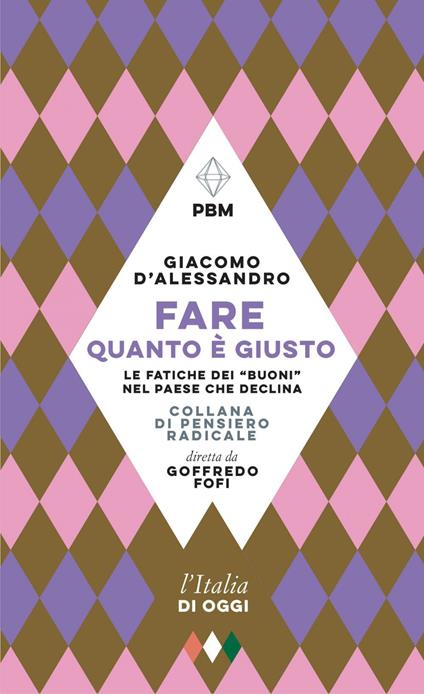 PBM

GIACOMO D'ALESSANDRO

FARE QUANTO È GIUSTO

LE FATICHE DEI "BUONI" NEL PAESE CHE DECLINA

COLLANA DI PENSIERO RADICALE

diretta da GOFFREDO FOFI

l'Italia DI OGGI